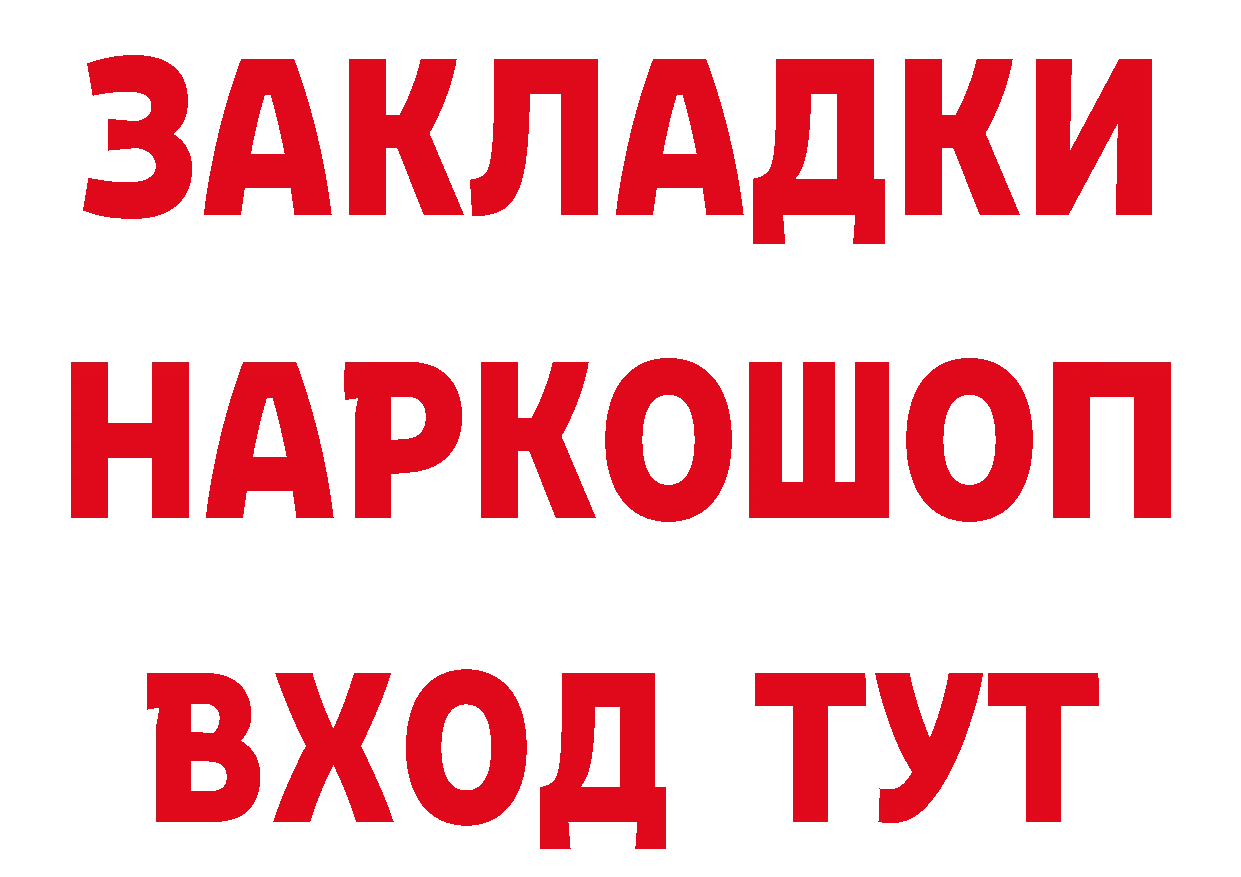 ЗАКЛАДКИ НАРКОШОП ВХОД ТУТ